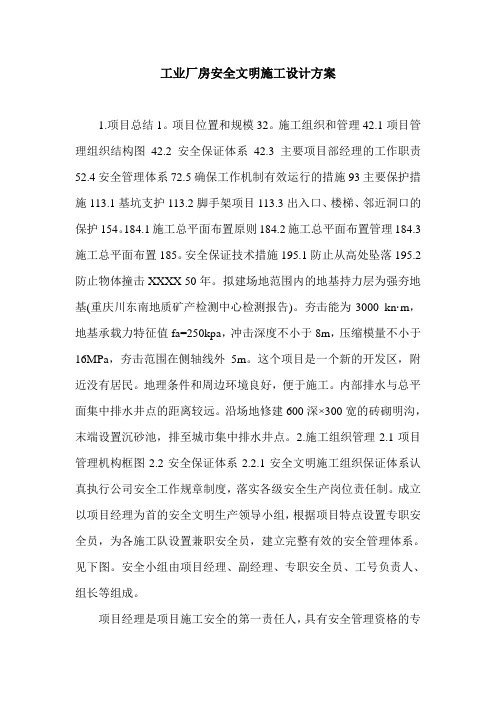 工业厂房安全文明施工设计方案

1.项目总结 1。项目位置和规模 32。施工组织和管理 42.1 项目管理组织结构图 42.2 安全保证体系 42.3 主要项目部经理的工作职责 52.4 安全管理体系 72.5 确保工作机制有效运行的措施 93 主要保护措施 113.1 基坑支护 113.2 脚手架项目 113.3 出入口、楼梯、邻近洞口的保护 154。184.1 施工总平面布置原则 184.2 施工总平面布置管理 184.3 施工总平面布置 185。安全保证技术措施 195.1 防止从高处坠落 195.2 防止物体撞击 XXXX 50 年。拟建场地范围内的地基持力层为强夯地基(重庆川东南地质矿产检测中心检测报告)。夯击能为 3000 kn·m，地基承载力特征值 fa=250kpa，冲击深度不小于 8m，压缩模量不小于 16MPa，夯击范围在侧轴线外 5m。这个项目是一个新的开发区，附近没有居民。地理条件和周边环境良好，便于施工。内部排水与总平面集中排水井点的距离较远。沿场地修建 600 深×300 宽的砖砌明沟，末端设置沉砂池，排至城市集中排水井点。2.施工组织管理 2.1 项目管理机构框图 2.2 安全保证体系 2.2.1 安全文明施工组织保证体系认真执行公司安全工作规章制度，落实各级安全生产岗位责任制。成立以项目经理为首的安全文明生产领导小组，根据项目特点设置专职安全员，为各施工队设置兼职安全员，建立完整有效的安全管理体系。见下图。安全小组由项目经理、副经理、专职安全员、工号负责人、组长等组成。

项目经理是项目施工安全的第一责任人，具有安全管理资格的专